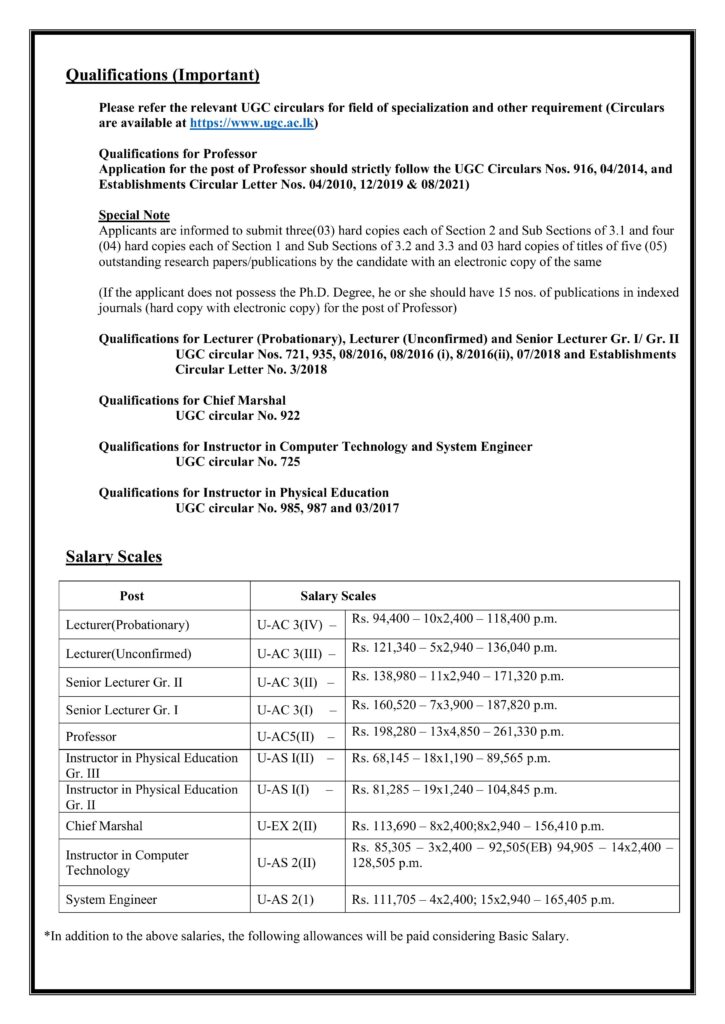 Qualifications (Important)

Please refer the relevant UGC circulars for field of specialization and other requirement (Circulars are available at https://www.ugc.ac.lk)

Qualifications for Professor
Application for the post of Professor should strictly follow the UGC Circulars Nos. 916, 04/2014, and Establishments Circular Letter Nos. 04/2010, 12/2019 & 08/2021)

Special Note
Applicants are informed to submit three(03) hard copies each of Section 2 and Sub Sections of 3.1 and four (04) hard copies each of Section 1 and Sub Sections of 3.2 and 3.3 and 03 hard copies of titles of five (05) outstanding research papers/publications by the candidate with an electronic copy of the same

(If the applicant does not possess the Ph.D. Degree, he or she should have 15 nos. of publications in indexed journals (hard copy with electronic copy) for the post of Professor)

Qualifications for Lecturer (Probationary), Lecturer (Unconfirmed) and Senior Lecturer Gr. I/ Gr. II
UGC circular Nos. 721, 935, 08/2016, 08/2016 (i), 8/2016(ii), 07/2018 and Establishments Circular Letter No. 3/2018

Qualifications for Chief Marshal
UGC circular No. 922

Qualifications for Instructor in Computer Technology and System Engineer
UGC circular No. 725

Qualifications for Instructor in Physical Education
UGC circular No. 985, 987 and 03/2017

Salary Scales

| Post | Salary Scales | |
|---|---|---|
| Lecturer(Probationary) | U-AC 3(IV) – | Rs. 94,400 – 10x2,400 – 118,400 p.m. |
| Lecturer(Unconfirmed) | U-AC 3(III) – | Rs. 121,340 – 5x2,940 – 136,040 p.m. |
| Senior Lecturer Gr. II | U-AC 3(II) – | Rs. 138,980 – 11x2,940 – 171,320 p.m. |
| Senior Lecturer Gr. I | U-AC 3(I) – | Rs. 160,520 – 7x3,900 – 187,820 p.m. |
| Professor | U-AC5(II) – | Rs. 198,280 – 13x4,850 – 261,330 p.m. |
| Instructor in Physical Education Gr. III | U-AS I(II) – | Rs. 68,145 – 18x1,190 – 89,565 p.m. |
| Instructor in Physical Education Gr. II | U-AS I(I) – | Rs. 81,285 – 19x1,240 – 104,845 p.m. |
| Chief Marshal | U-EX 2(II) | Rs. 113,690 – 8x2,400;8x2,940 – 156,410 p.m. |
| Instructor in Computer Technology | U-AS 2(II) | Rs. 85,305 – 3x2,400 – 92,505(EB) 94,905 – 14x2,400 – 128,505 p.m. |
| System Engineer | U-AS 2(1) | Rs. 111,705 – 4x2,400; 15x2,940 – 165,405 p.m. |

*In addition to the above salaries, the following allowances will be paid considering Basic Salary.